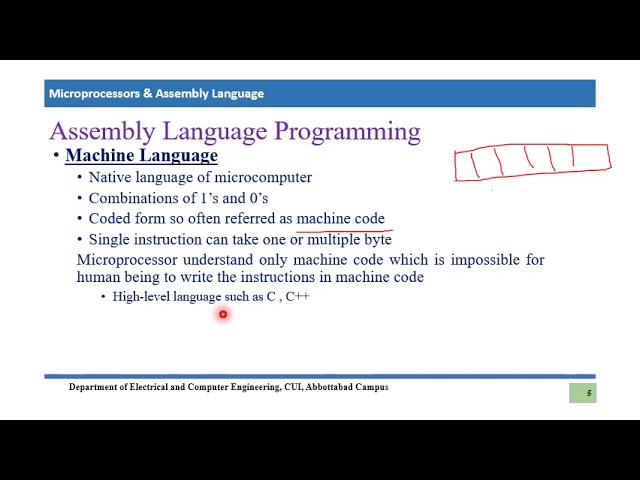 Microprocessors & Assembly Language

Assembly Language Programming

• Machine Language

• Native language of microcomputer
• Combinations of 1's and 0's
• Coded form so often referred as machine code
• Single instruction can take one or multiple byte

Microprocessor understand only machine code which is impossible for human being to write the instructions in machine code

• High-level language such as C , C++

Department of Electrical and Computer Engineering, CUI, Abbottabad Campus

5